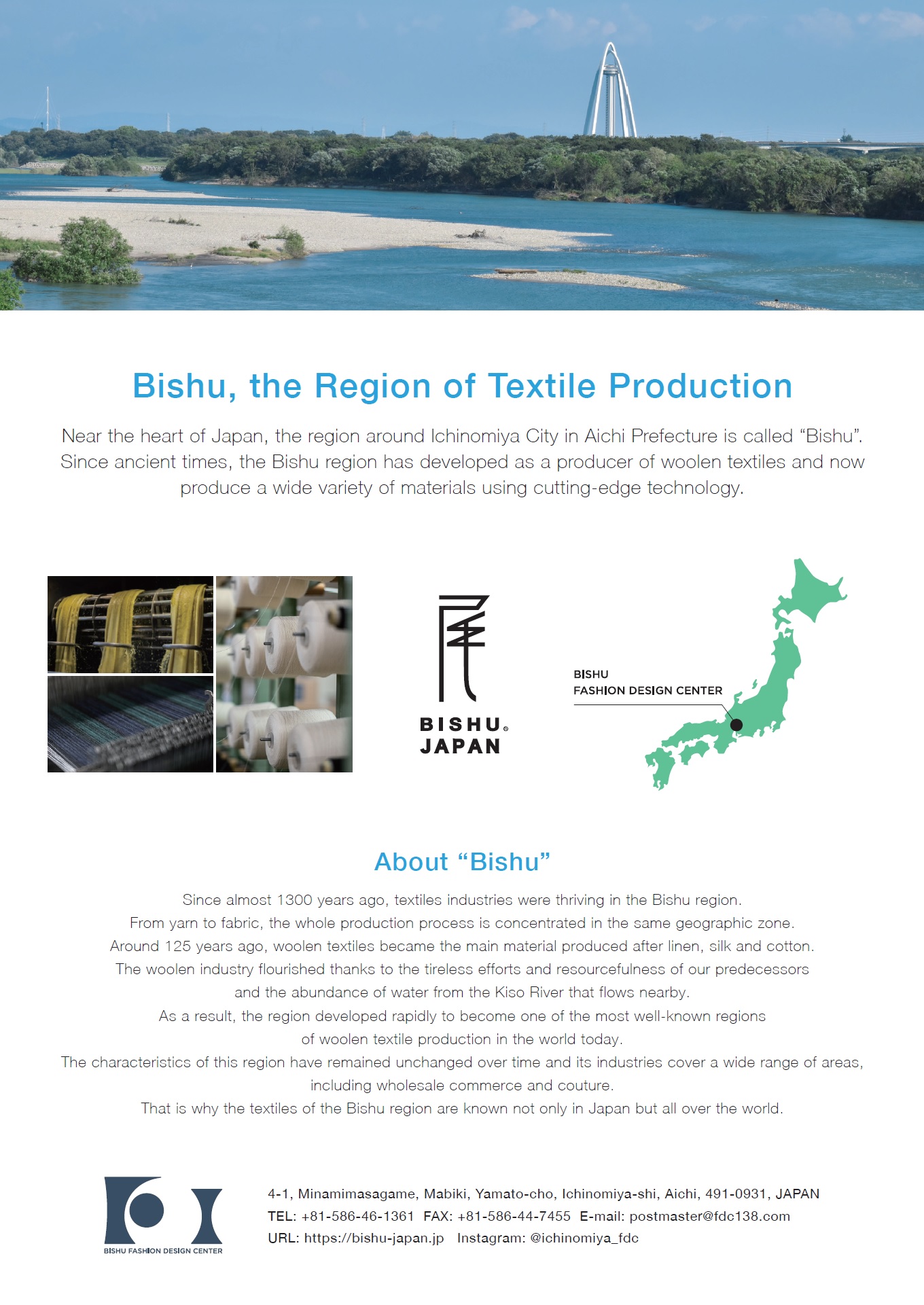 Bishu, the Region of Textile Production

Near the heart of Japan, the region around Ichinomiya City in Aichi Prefecture is called “Bishu”. Since ancient times, the Bishu region has developed as a producer of woolen textiles and now produce a wide variety of materials using cutting-edge technology.

尾

BISHU® JAPAN

BISHU FASHION DESIGN CENTER

About “Bishu”

Since almost 1300 years ago, textiles industries were thriving in the Bishu region.
From yarn to fabric, the whole production process is concentrated in the same geographic zone.
Around 125 years ago, woolen textiles became the main material produced after linen, silk and cotton.
The woolen industry flourished thanks to the tireless efforts and resourcefulness of our predecessors and the abundance of water from the Kiso River that flows nearby.
As a result, the region developed rapidly to become one of the most well-known regions of woolen textile production in the world today.
The characteristics of this region have remained unchanged over time and its industries cover a wide range of areas, including wholesale commerce and couture.
That is why the textiles of the Bishu region are known not only in Japan but all over the world.

BISHU FASHION DESIGN CENTER

4-1, Minamimasagame, Mabiki, Yamato-cho, Ichinomiya-shi, Aichi, 491-0931, JAPAN
TEL: +81-586-46-1361 FAX: +81-586-44-7455 E-mail: postmaster@fdc138.com
URL: https://bishu-japan.jp Instagram: @ichinomiya_fdc